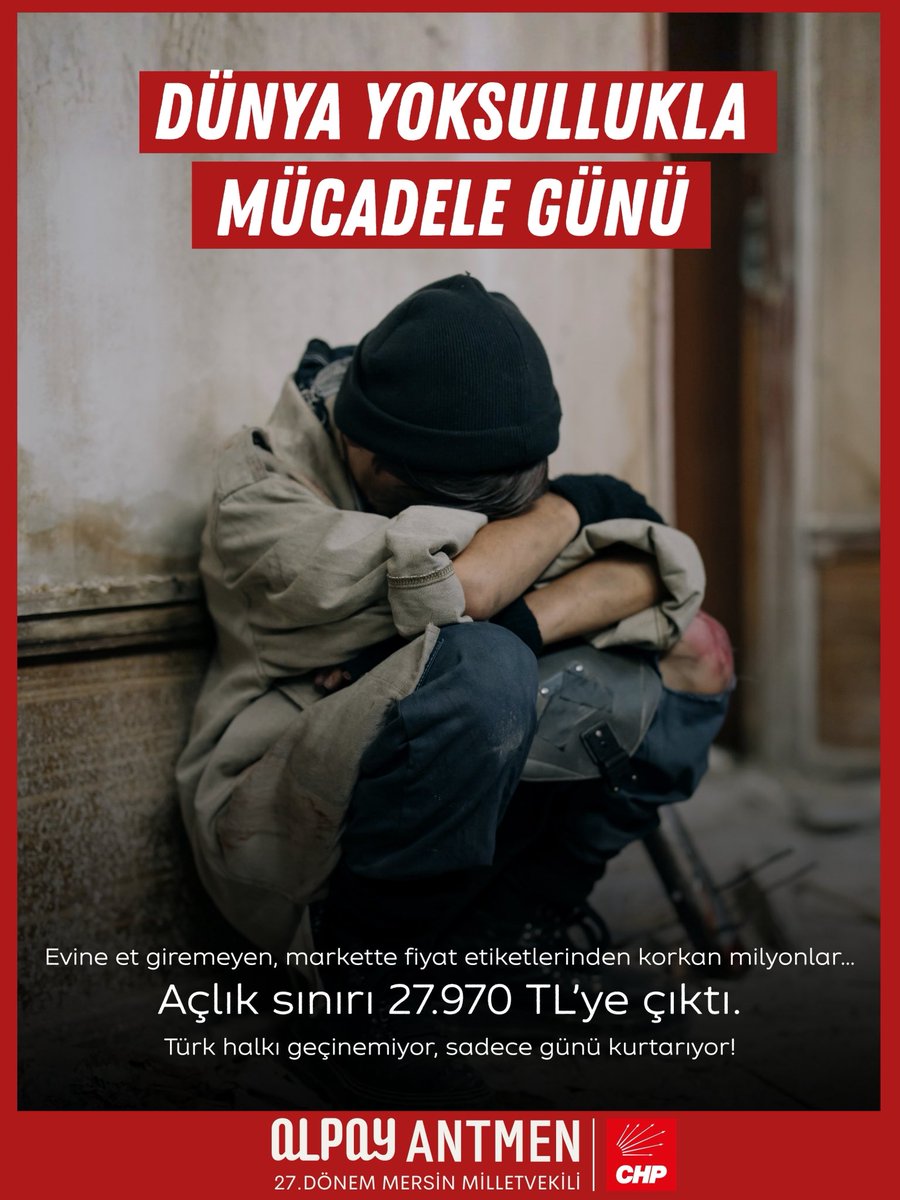 DÜNYA YOKSULLUKLA MÜCADELE GÜNÜ

Evine et giremeyen, markette fiyat etiketlerinden korkan milyonlar...

Açlık sınırı 27.970 TL'ye çıktı.

Türk halkı geçinemiyor, sadece günü kurtarıyor!

ALPAY ANTMEN
27.DÖNEM MERSİN MİLLETVEKİLİ

CHP